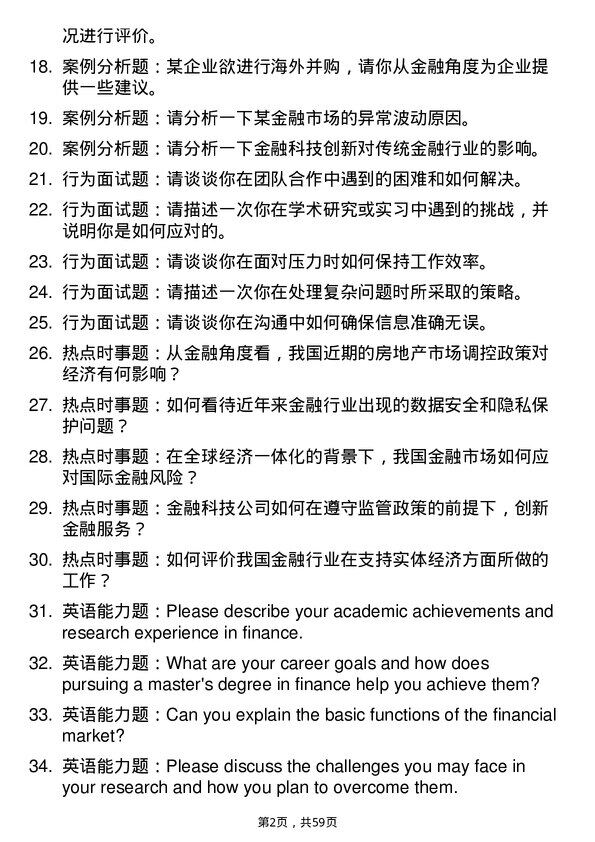 况进行评价。

18. 案例分析题：某企业欲进行海外并购，请你从金融角度为企业提供一些建议。

19. 案例分析题：请分析一下某金融市场的异常波动原因。

20. 案例分析题：请分析一下金融科技创新对传统金融行业的影响。

21. 行为面试题：请谈谈你在团队合作中遇到的困难和如何解决。

22. 行为面试题：请描述一次你在学术研究或实习中遇到的挑战，并说明你是如何应对的。

23. 行为面试题：请谈谈你在面对压力时如何保持工作效率。

24. 行为面试题：请描述一次你在处理复杂问题时所采取的策略。

25. 行为面试题：请谈谈你在沟通中如何确保信息准确无误。

26. 热点时事题：从金融角度看，我国近期的房地产市场调控政策对经济有何影响？

27. 热点时事题：如何看待近年来金融行业出现的数据安全和隐私保护问题？

28. 热点时事题：在全球经济一体化的背景下，我国金融市场如何应对国际金融风险？

29. 热点时事题：金融科技公司如何在遵守监管政策的前提下，创新金融服务？

30. 热点时事题：如何评价我国金融行业在支持实体经济方面所做的工作？

31. 英语能力题：Please describe your academic achievements and research experience in finance.

32. 英语能力题：What are your career goals and how does pursuing a master's degree in finance help you achieve them?

33. 英语能力题：Can you explain the basic functions of the financial market?

34. 英语能力题：Please discuss the challenges you may face in your research and how you plan to overcome them.

第2页，共59页